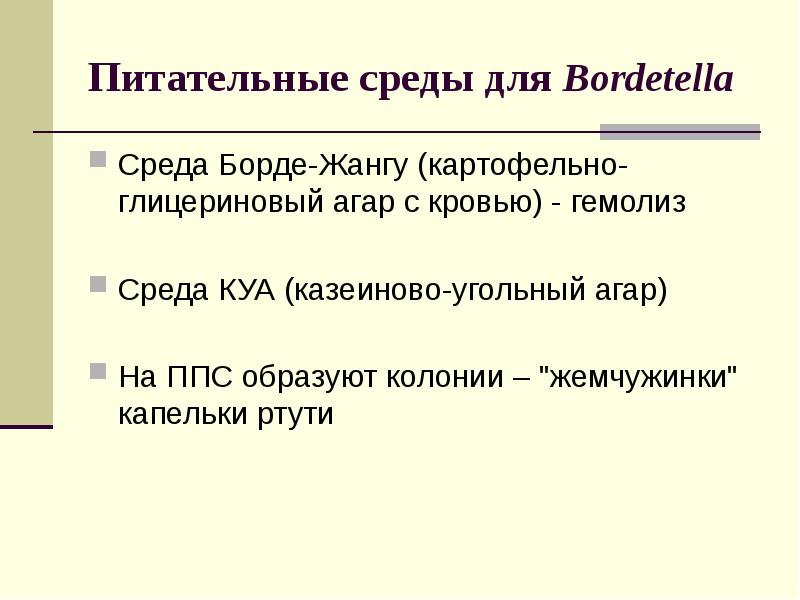 Питательные среды для Bordetella

Среда Борде-Жангу (картофельно-глицериновый агар с кровью) - гемолиз

Среда КУА (казеиново-угольный агар)

На ППС образуют колонии – "жемчужинки" капельки ртути